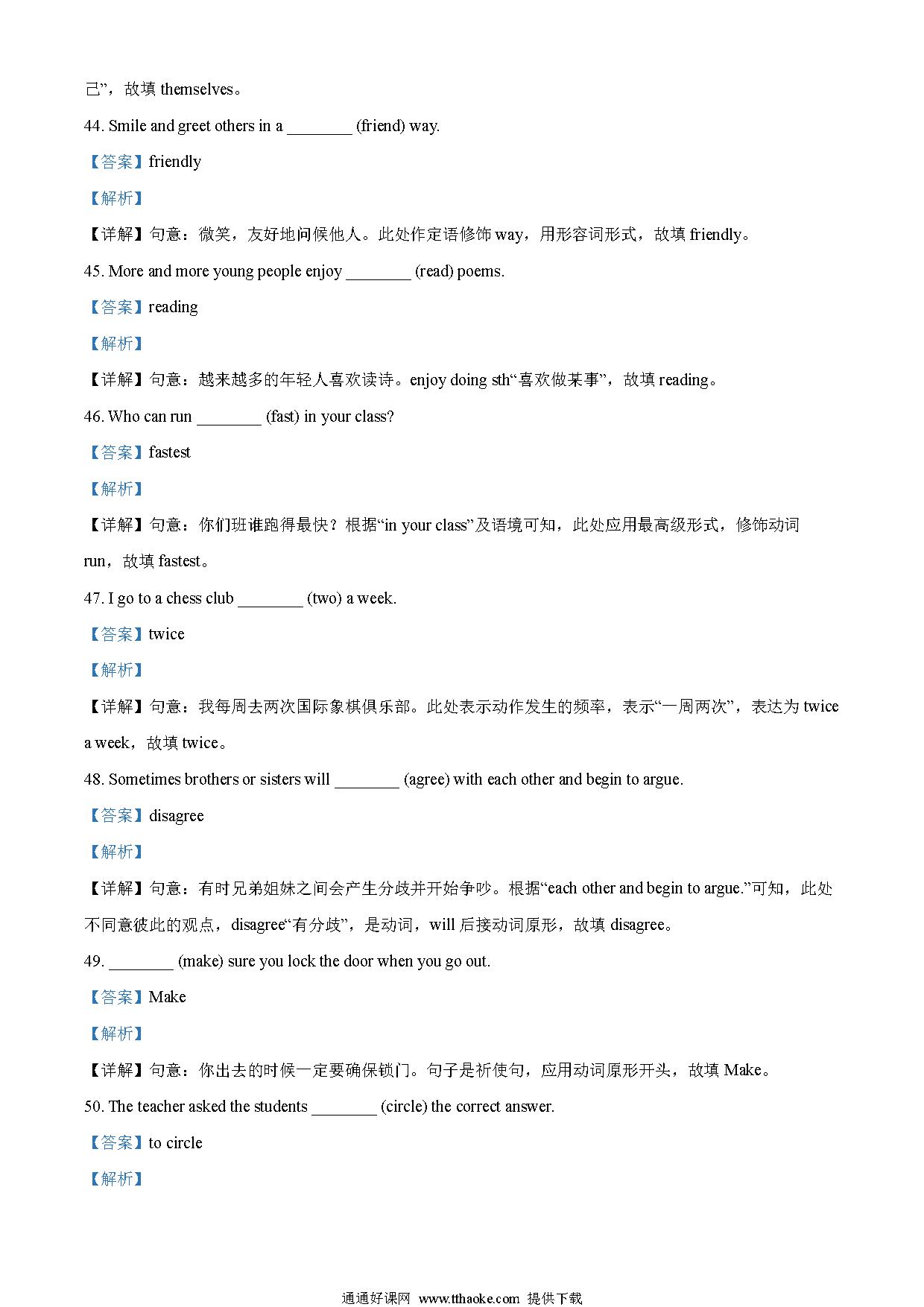 己”，故填 themselves。

44. Smile and greet others in a ________ (friend) way.

【答案】friendly

【解析】

【详解】句意：微笑，友好地问候他人。此处作定语修饰 way，用形容词形式，故填 friendly。

45. More and more young people enjoy ________ (read) poems.

【答案】reading

【解析】

【详解】句意：越来越多的年轻人喜欢读诗。enjoy doing sth“喜欢做某事”，故填 reading。

46. Who can run ________ (fast) in your class?

【答案】fastest

【解析】

【详解】句意：你们班谁跑得最快？根据“in your class”及语境可知，此处应用最高级形式，修饰动词 run，故填 fastest。

47. I go to a chess club ________ (two) a week.

【答案】twice

【解析】

【详解】句意：我每周去两次国际象棋俱乐部。此处表示动作发生的频率，表示“一周两次”，表达为 twice a week，故填 twice。

48. Sometimes brothers or sisters will ________ (agree) with each other and begin to argue.

【答案】disagree

【解析】

【详解】句意：有时兄弟姐妹之间会产生分歧并开始争吵。根据“each other and begin to argue.”可知，此处不同意彼此的观点，disagree“有分歧”，是动词，will 后接动词原形，故填 disagree。

49. ________ (make) sure you lock the door when you go out.

【答案】Make

【解析】

【详解】句意：你出去的时候一定要确保锁门。句子是祈使句，应用动词原形开头，故填 Make。

50. The teacher asked the students ________ (circle) the correct answer.

【答案】to circle

【解析】

通通好课网 www.tthaoke.com 提供下载